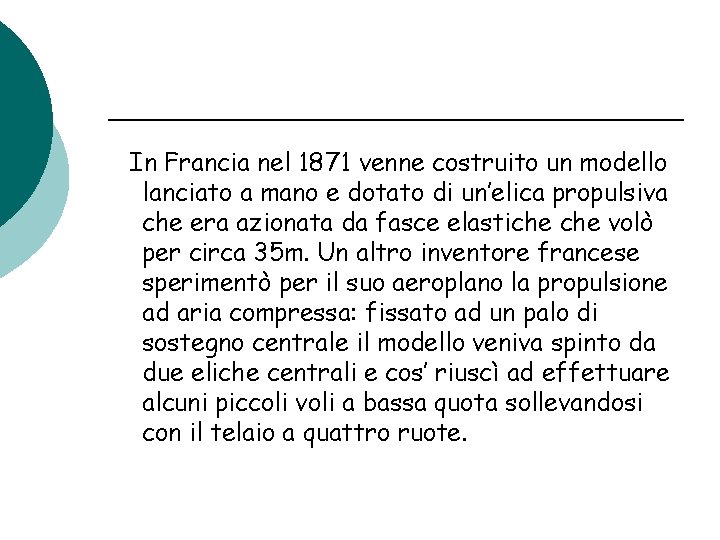 In Francia nel 1871 venne costruito un modello lanciato a mano e dotato di un’elica propulsiva che era azionata da fasce elastiche che volò per circa 35m. Un altro inventore francese sperimentò per il suo aeroplano la propulsione ad aria compressa: fissato ad un palo di sostegno centrale il modello veniva spinto da due eliche centrali e cos’ riuscì ad effettuare alcuni piccoli voli a bassa quota sollevandosi con il telaio a quattro ruote.